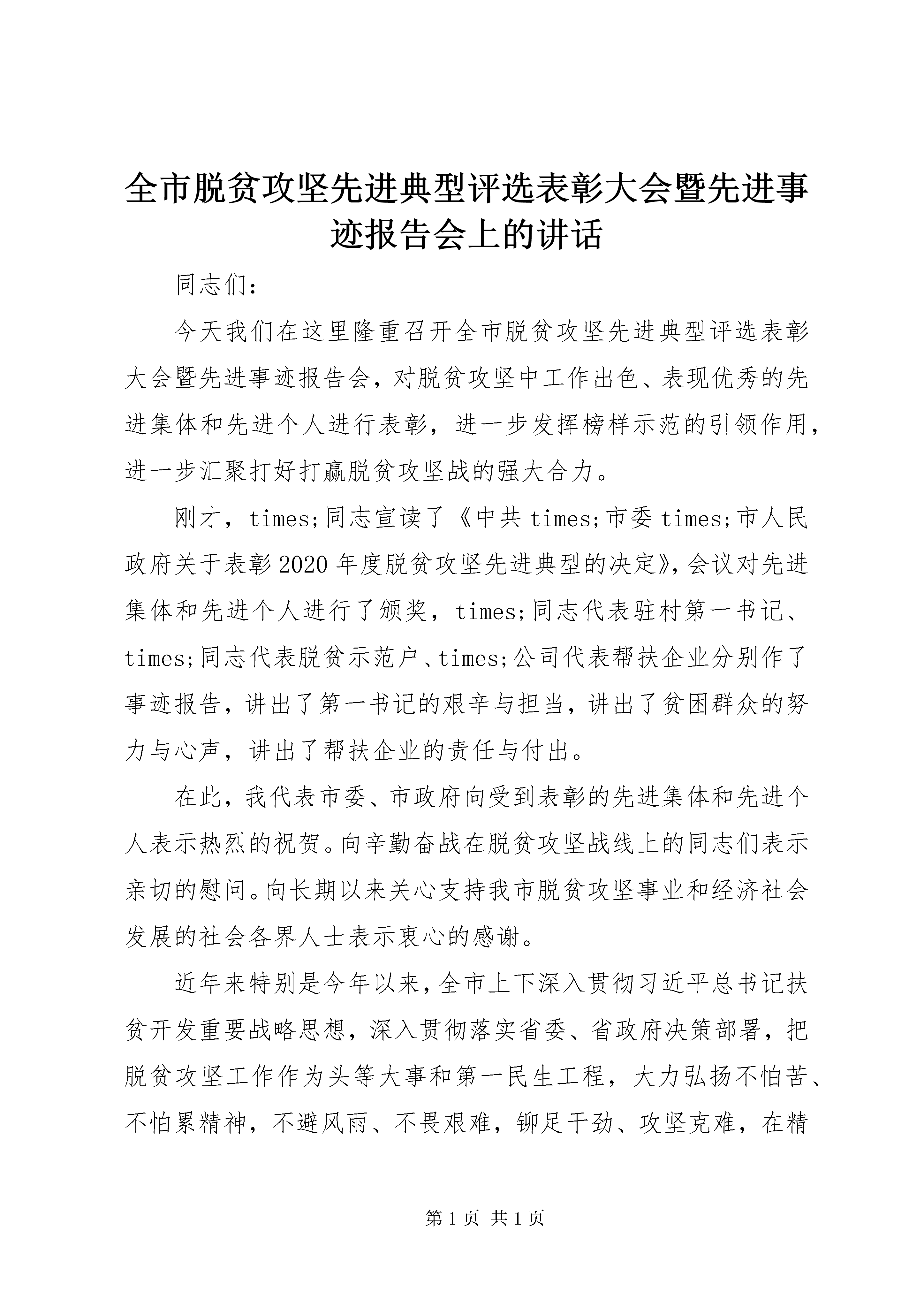 全市脱贫攻坚先进典型评选表彰大会暨先进事迹报告会上的讲话

同志们：

今天我们在这里隆重召开全市脱贫攻坚先进典型评选表彰大会暨先进事迹报告会，对脱贫攻坚中工作出色、表现优秀的先进集体和先进个人进行表彰，进一步发挥榜样示范的引领作用，进一步汇聚打好打赢脱贫攻坚战的强大合力。

刚才，times;同志宣读了《中共times;市委times;市人民政府关于表彰2020年度脱贫攻坚先进典型的决定》，会议对先进集体和先进个人进行了颁奖，times;同志代表驻村第一书记、times;同志代表脱贫示范户、times;公司代表帮扶企业分别作了事迹报告，讲出了第一书记的艰辛与担当，讲出了贫困群众的努力与心声，讲出了帮扶企业的责任与付出。

在此，我代表市委、市政府向受到表彰的先进集体和先进个人表示热烈的祝贺。向辛勤奋战在脱贫攻坚战线上的同志们表示亲切的慰问。向长期以来关心支持我市脱贫攻坚事业和经济社会发展的社会各界人士表示衷心的感谢。

近年来特别是今年以来，全市上下深入贯彻习近平总书记扶贫开发重要战略思想，深入贯彻落实省委、省政府决策部署，把脱贫攻坚工作作为头等大事和第一民生工程，大力弘扬不怕苦、不怕累精神，不避风雨、不畏艰难，铆足干劲、攻坚克难，在精

第1页 共1页